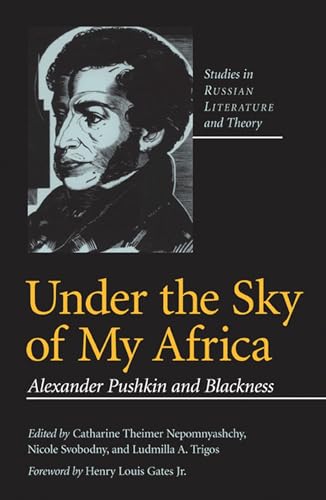 Studies in RUSSIAN LITERATURE and Theory

Under the Sky of My Africa

Alexander Pushkin and Blackness

Edited by Catharine Theimer Nepomnyashchy, Nicole Svobodny, and Ludmilla A. Trigos

Foreword by Henry Louis Gates Jr.